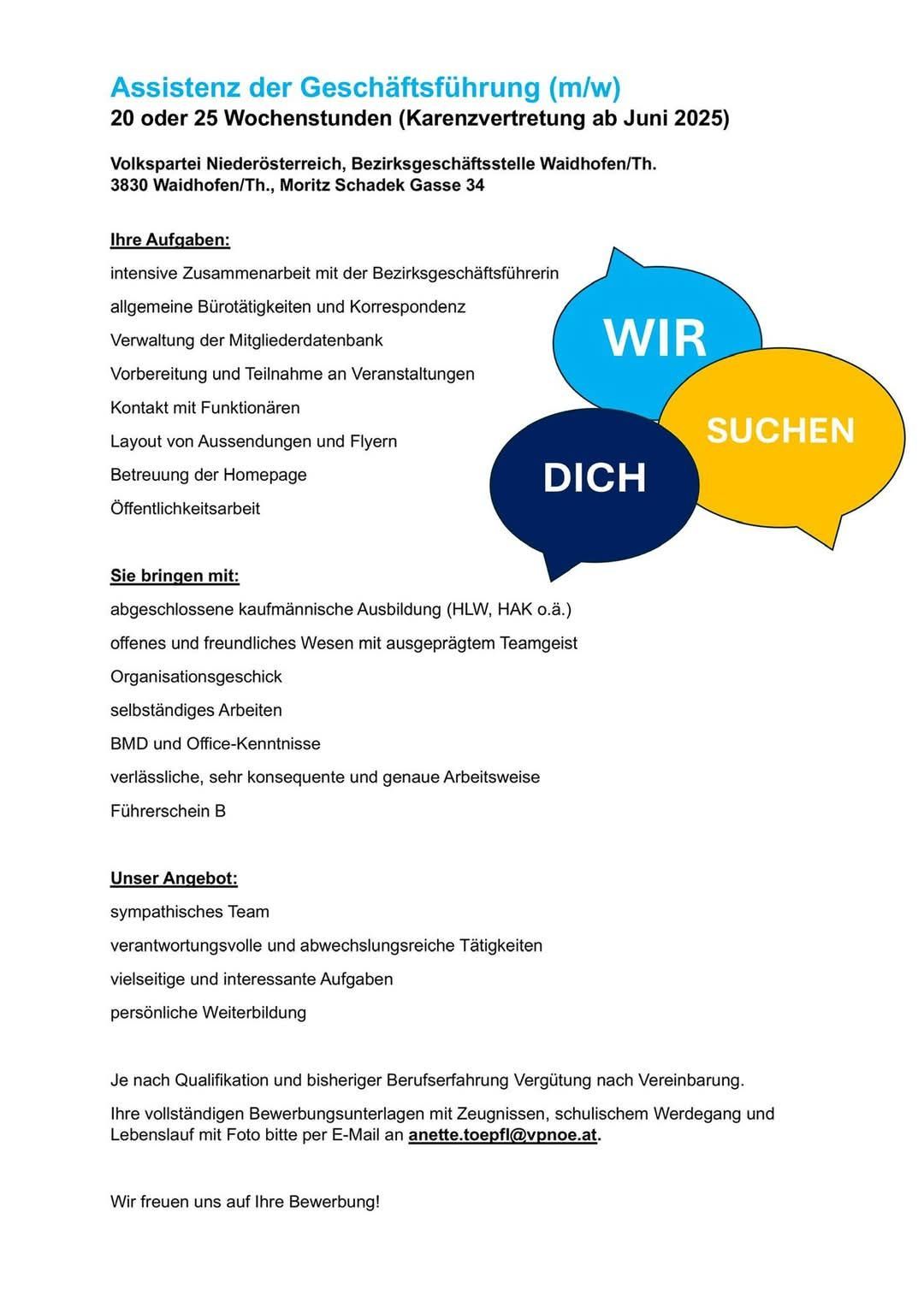 Assistenz der Geschäftsführung (m/w)
20 oder 25 Wochenstunden (Karenzvertretung ab Juni 2025)

Volkspartei Niederösterreich, Bezirksgeschäftsstelle Waidhofen/Th.
3830 Waidhofen/Th., Moritz Schadek Gasse 34

Ihre Aufgaben:
intensive Zusammenarbeit mit der Bezirksgeschäftsführerin
allgemeine Bürotätigkeiten und Korrespondenz
Verwaltung der Mitgliederdatenbank
Vorbereitung und Teilnahme an Veranstaltungen
Kontakt mit Funktionären
Layout von Aussendungen und Flyern
Betreuung der Homepage
Öffentlichkeitsarbeit

WIR
SUCHEN
DICH

Sie bringen mit:
abgeschlossene kaufmännische Ausbildung (HLW, HAK o.ä.)
offenes und freundliches Wesen mit ausgeprägtem Teamgeist
Organisationsgeschick
selbständiges Arbeiten
BMD und Office-Kenntnisse
verlässliche, sehr konsequente und genaue Arbeitsweise
Führerschein B

Unser Angebot:
sympathisches Team
verantwortungsvolle und abwechslungsreiche Tätigkeiten
vielseitige und interessante Aufgaben
persönliche Weiterbildung

Je nach Qualifikation und bisheriger Berufserfahrung Vergütung nach Vereinbarung.

Ihre vollständigen Bewerbungsunterlagen mit Zeugnissen, schulischem Werdegang und Lebenslauf mit Foto bitte per E-Mail an anette.toepfl@vpnoe.at.

Wir freuen uns auf Ihre Bewerbung!